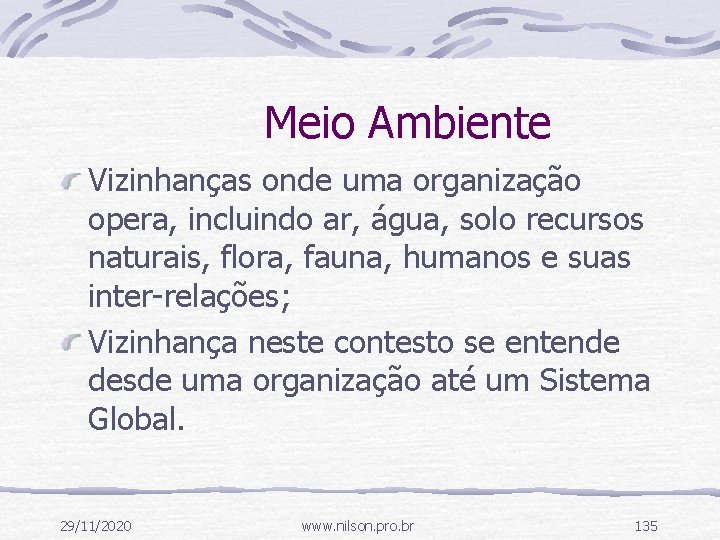 Meio Ambiente

Vizinhanças onde uma organização opera, incluindo ar, água, solo recursos naturais, flora, fauna, humanos e suas inter-relações;

Vizinhança neste contesto se entende desde uma organização até um Sistema Global.

29/11/2020 www.nilson.pro.br 135